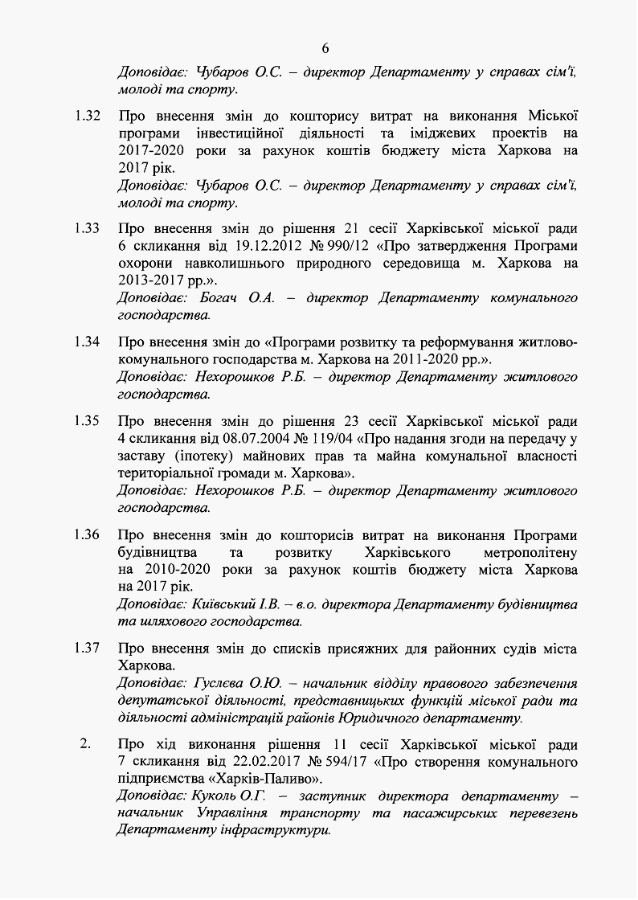 6

Доповідає: Чубаров О.С. – директор Департаменту у справах сім'ї, молоді та спорту.

1.32 Про внесення змін до кошторису витрат на виконання Міської програми інвестиційної діяльності та іміджевих проектів на 2017-2020 роки за рахунок коштів бюджету міста Харкова на 2017 рік.
Доповідає: Чубаров О.С. – директор Департаменту у справах сім'ї, молоді та спорту.

1.33 Про внесення змін до рішення 21 сесії Харківської міської ради 6 скликання від 19.12.2012 № 990/12 «Про затвердження Програми охорони навколишнього природного середовища м. Харкова на 2013-2017 рр.».
Доповідає: Богач О.А. – директор Департаменту комунального господарства.

1.34 Про внесення змін до «Програми розвитку та реформування житлово-комунального господарства м. Харкова на 2011-2020 рр.».
Доповідає: Нехорошков Р.Б. – директор Департаменту житлового господарства.

1.35 Про внесення змін до рішення 23 сесії Харківської міської ради 4 скликання від 08.07.2004 № 119/04 «Про надання згоди на передачу у заставу (іпотеку) майнових прав та майна комунальної власності територіальної громади м. Харкова».
Доповідає: Нехорошков Р.Б. – директор Департаменту житлового господарства.

1.36 Про внесення змін до кошторисів витрат на виконання Програми будівництва та розвитку Харківського метрополітену на 2010-2020 роки за рахунок коштів бюджету міста Харкова на 2017 рік.
Доповідає: Київський І.В. – в.о. директора Департаменту будівництва та шляхового господарства.

1.37 Про внесення змін до списків присяжних для районних судів міста Харкова.
Доповідає: Гуслєва О.Ю. – начальник відділу правового забезпечення депутатської діяльності, представницьких функцій міської ради та діяльності адміністрацій районів Юридичного департаменту.

2. Про хід виконання рішення 11 сесії Харківської міської ради 7 скликання від 22.02.2017 № 594/17 «Про створення комунального підприємства «Харків-Паливо».
Доповідає: Куколь О.Г. – заступник директора департаменту – начальник Управління транспорту та пасажирських перевезень Департаменту інфраструктури.